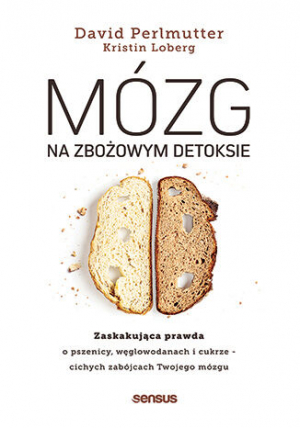 David Perlmutter
Kristin Loberg

MÓZG
NA ZBOŻOWYM DETOKSIE

Zaskakująca prawda
o pszenicy, węglowodanach i cukrze - cichych zabójcach Twojego mózgu

sensus